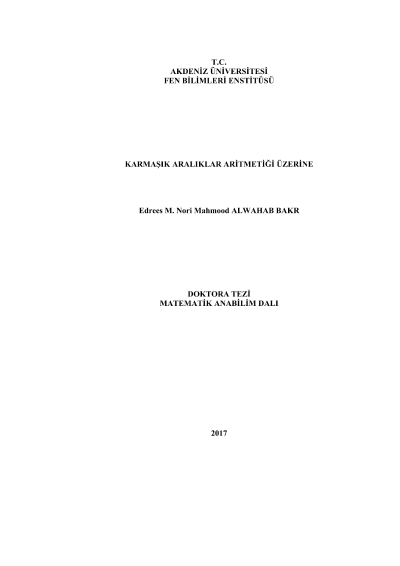 T.C.
AKDENİZ ÜNİVERSİTESİ
FEN BİLİMLERİ ENSTİTÜSÜ

KARMAŞIK ARALIKLAR ARİTMETİĞİ ÜZERİNE

Edrees M. Nori Mahmood ALWAHAB BAKR

DOKTORA TEZİ
MATEMATİK ANABİLİM DALI

2017